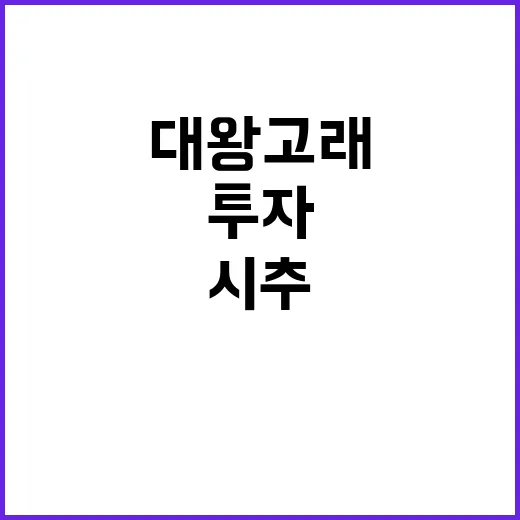 대왕고래
투자
시추